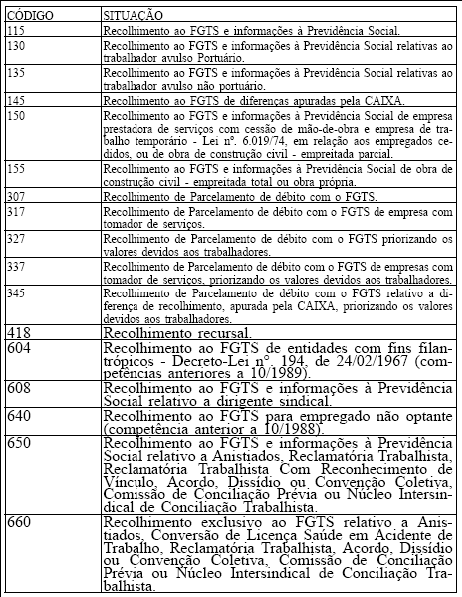 | CÓDIGO | SITUAÇÃO |
|---|---|
| 115 | Recolhimento ao FGTS e informações à Previdência Social. |
| 130 | Recolhimento ao FGTS e informações à Previdência Social relativas ao trabalhador avulso Portuário. |
| 135 | Recolhimento ao FGTS e informações à Previdência Social relativas ao trabalhador avulso não portuário. |
| 145 | Recolhimento ao FGTS de diferenças apuradas pela CAIXA. |
| 150 | Recolhimento ao FGTS e informações à Previdência Social de empresa prestadora de serviços com cessão de mão-de-obra e empresa de trabalho temporário - Lei nº. 6.019/74, em relação aos empregados cedidos, ou de obra de construção civil - empreitada parcial. |
| 155 | Recolhimento ao FGTS e informações à Previdência Social de obra de construção civil - empreitada total ou obra própria. |
| 307 | Recolhimento de Parcelamento de débito com o FGTS. |
| 317 | Recolhimento de Parcelamento de débito com o FGTS de empresa com tomador de serviços. |
| 327 | Recolhimento de Parcelamento de débito com o FGTS priorizando os valores devidos aos trabalhadores. |
| 337 | Recolhimento de Parcelamento de débito com o FGTS de empresas com tomador de serviços, priorizando os valores devidos aos trabalhadores. |
| 345 | Recolhimento de Parcelamento de débito com o FGTS relativo a diferença de recolhimento, apurada pela CAIXA, priorizando os valores devidos aos trabalhadores. |
| 418 | Recolhimento recursal. |
| 604 | Recolhimento ao FGTS de entidades com fins filantrópicos - Decreto-Lei nº. 194, de 24/02/1967 (competências anteriores a 10/1989). |
| 608 | Recolhimento ao FGTS e informações à Previdência Social relativo a dirigente sindical. |
| 640 | Recolhimento ao FGTS para empregado não optante (competência anterior a 10/1988). |
| 650 | Recolhimento ao FGTS e informações à Previdência Social relativo a Anistiados, Reclamatória Trabalhista, Reclamatória Trabalhista Com Reconhecimento de Vínculo, Acordo, Dissídio ou Convenção Coletiva, Comissão de Conciliação Prévia ou Núcleo Intersindical de Conciliação Trabalhista. |
| 660 | Recolhimento exclusivo ao FGTS relativo a Anistiados, Conversão de Licença Saúde em Acidente de Trabalho, Reclamatória Trabalhista, Acordo, Dissídio ou Convenção Coletiva, Comissão de Conciliação Prévia ou Núcleo Intersindical de Conciliação Trabalhista. |